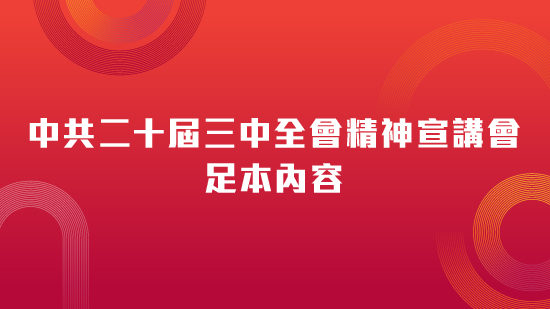 中共二十屆三中全會精神宣講會
足本內容